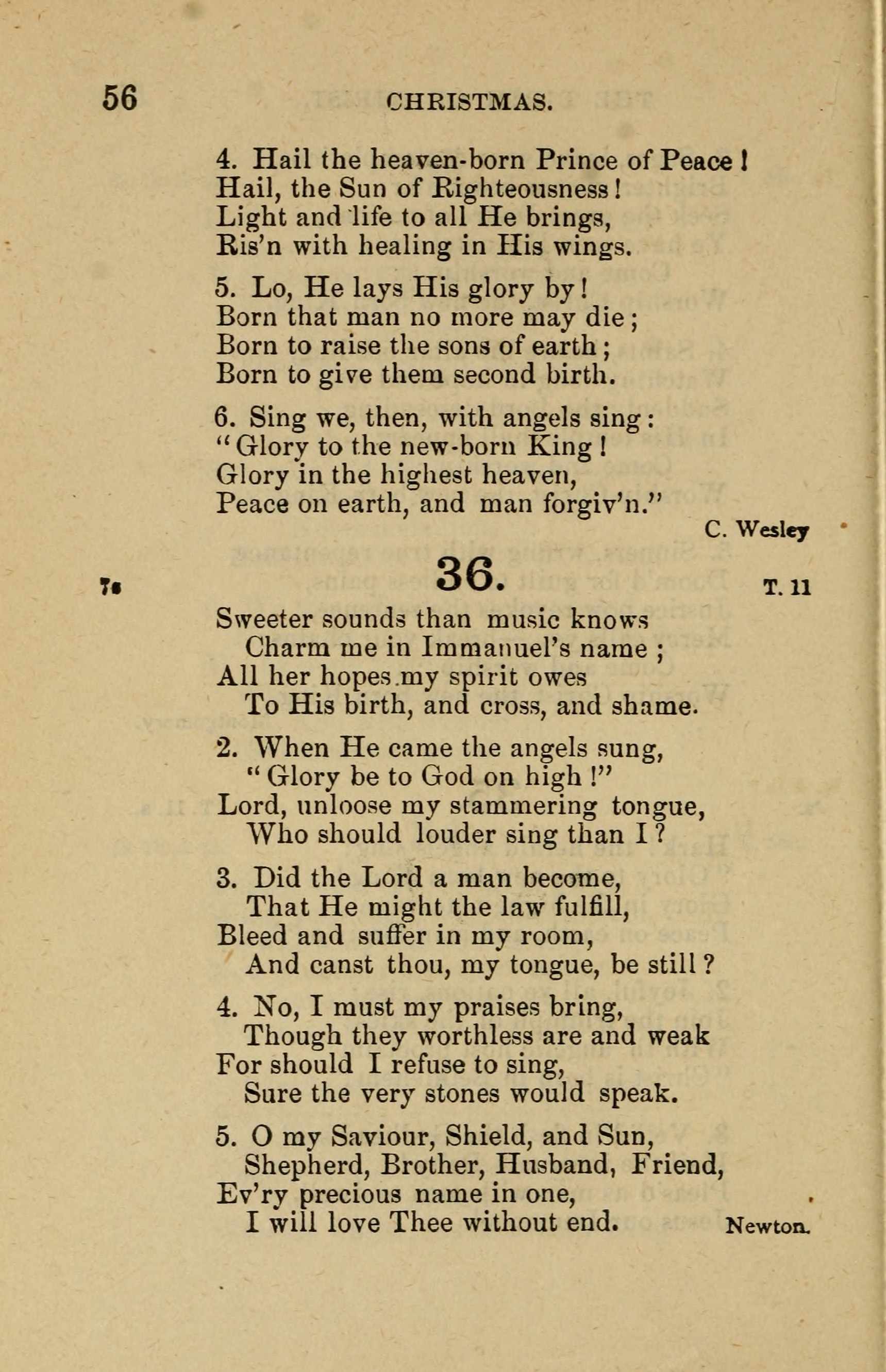 56 CHRISTMAS.

4. Hail the heaven-born Prince of Peace!
Hail, the Sun of Righteousness!
Light and life to all He brings,
Ris'n with healing in His wings.

5. Lo, He lays His glory by!
Born that man no more may die;
Born to raise the sons of earth;
Born to give them second birth.

6. Sing we, then, with angels sing:
"Glory to the new-born King!
Glory in the highest heaven,
Peace on earth, and man forgiv'n."

C. Wesley

7s 36. T. 11

Sweeter sounds than music knows
Charm me in Immanuel's name;
All her hopes my spirit owes
To His birth, and cross, and shame.

2. When He came the angels sung,
"Glory be to God on high!"
Lord, unloose my stammering tongue,
Who should louder sing than I?

3. Did the Lord a man become,
That He might the law fulfill,
Bleed and suffer in my room,
And canst thou, my tongue, be still?

4. No, I must my praises bring,
Though they worthless are and weak
For should I refuse to sing,
Sure the very stones would speak.

5. O my Saviour, Shield, and Sun,
Shepherd, Brother, Husband, Friend,
Ev'ry precious name in one,
I will love Thee without end.

Newton.